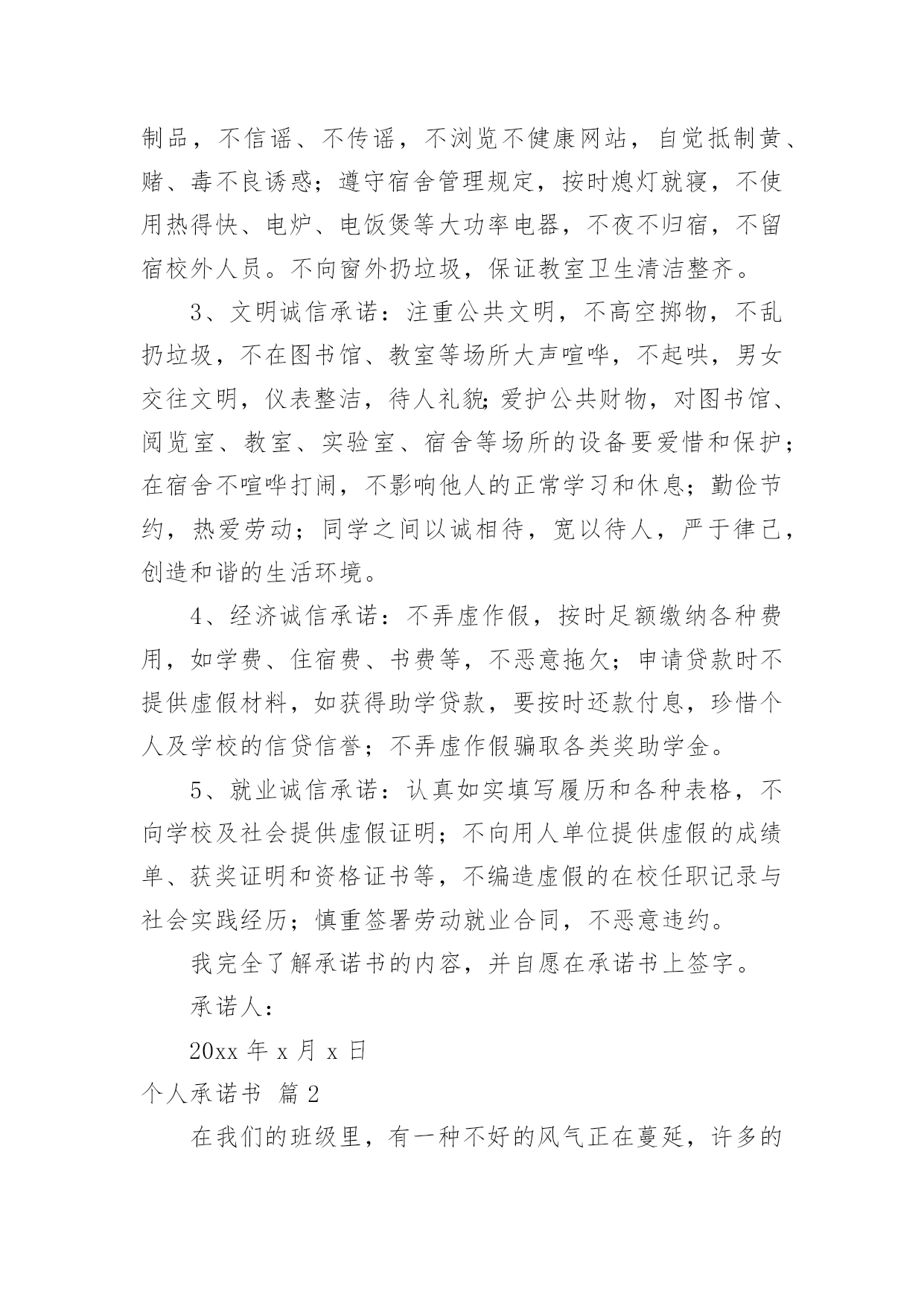 制品，不信谣、不传谣，不浏览不健康网站，自觉抵制黄、赌、毒不良诱惑；遵守宿舍管理规定，按时熄灯就寝，不使用热得快、电炉、电饭煲等大功率电器，不夜不归宿，不留宿校外人员。不向窗外扔垃圾，保证教室卫生清洁整齐。

3、文明诚信承诺：注重公共文明，不高空掷物，不乱扔垃圾，不在图书馆、教室等场所大声喧哗，不起哄，男女交往文明，仪表整洁，待人礼貌;爱护公共财物，对图书馆、阅览室、教室、实验室、宿舍等场所的设备要爱惜和保护；在宿舍不喧哗打闹，不影响他人的正常学习和休息；勤俭节约，热爱劳动；同学之间以诚相待，宽以待人，严于律己，创造和谐的生活环境。

4、经济诚信承诺：不弄虚作假，按时足额缴纳各种费用，如学费、住宿费、书费等，不恶意拖欠；申请贷款时不提供虚假材料，如获得助学贷款，要按时还款付息，珍惜个人及学校的信贷信誉；不弄虚作假骗取各类奖助学金。

5、就业诚信承诺：认真如实填写履历和各种表格，不向学校及社会提供虚假证明；不向用人单位提供虚假的成绩单、获奖证明和资格证书等，不编造虚假的在校任职记录与社会实践经历；慎重签署劳动就业合同，不恶意违约。

我完全了解承诺书的内容，并自愿在承诺书上签字。

承诺人：

20xx 年 x 月 x 日

个人承诺书 篇 2

在我们的班级里，有一种不好的风气正在蔓延，许多的